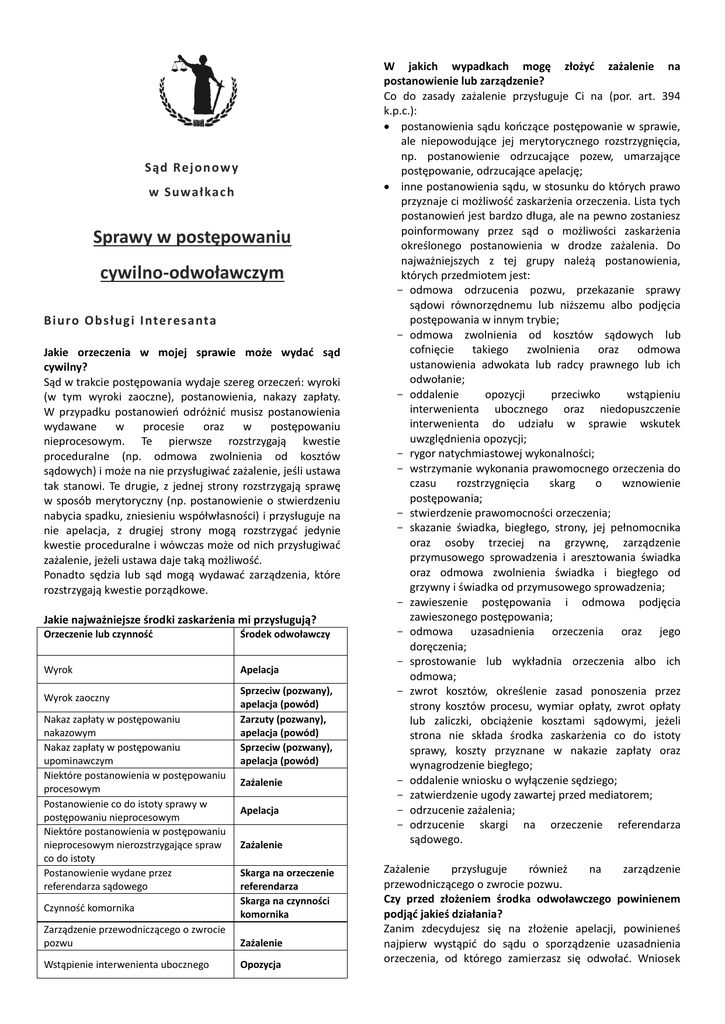 Sąd Rejonowy
w Suwałkach

Sprawy w postępowaniu cywilno-odwoławczym

Biuro Obsługi Interesanta

**Jakie orzeczenia w mojej sprawie może wydać sąd cywilny?**
Sąd w trakcie postępowania wydaje szereg orzeczeń: wyroki (w tym wyroki zaoczne), postanowienia, nakazy zapłaty. W przypadku postanowień odróżnić musisz postanowienia wydawane w procesie oraz w postępowaniu nieprocesowym. Te pierwsze rozstrzygają kwestie proceduralne (np. odmowa zwolnienia od kosztów sądowych) i może na nie przysługiwać zażalenie, jeśli ustawa tak stanowi. Te drugie, z jednej strony rozstrzygają sprawę w sposób merytoryczny (np. postanowienie o stwierdzeniu nabycia spadku, zniesieniu współwłasności) i przysługuje na nie apelacja, z drugiej strony mogą rozstrzygać jedynie kwestie proceduralne i wówczas może od nich przysługiwać zażalenie, jeżeli ustawa daje taką możliwość.
Ponadto sędzia lub sąd mogą wydawać zarządzenia, które rozstrzygają kwestie porządkowe.

**Jakie najważniejsze środki zaskarżenia mi przysługują?**

| Orzeczenie lub czynność | Środek odwoławczy |
|---|---|
| Wyrok | Apelacja |
| Wyrok zaoczny | Sprzeciw (pozwany), apelacja (powód) |
| Nakaz zapłaty w postępowaniu nakazowym | Zarzuty (pozwany), apelacja (powód) |
| Nakaz zapłaty w postępowaniu upominawczym | Sprzeciw (pozwany), apelacja (powód) |
| Niektóre postanowienia w postępowaniu procesowym | Zażalenie |
| Postanowienie co do istoty sprawy w postępowaniu nieprocesowym | Apelacja |
| Niektóre postanowienia w postępowaniu nieprocesowym nierozstrzygające spraw co do istoty | Zażalenie |
| Postanowienie wydane przez referendarza sądowego | Skarga na orzeczenie referendarza |
| Czynność komornika | Skarga na czynności komornika |
| Zarządzenie przewodniczącego o zwrocie pozwu | Zażalenie |
| Wstąpienie interwenienta ubocznego | Opozycja |

**W jakich wypadkach mogę złożyć zażalenie na postanowienie lub zarządzenie?**
Co do zasady zażalenie przysługuje Ci na (por. art. 394 k.p.c.):
• postanowienia sądu kończące postępowanie w sprawie, ale niepowodujące jej merytorycznego rozstrzygnięcia, np. postanowienie odrzucające pozew, umarzające postępowanie, odrzucające apelację;
• inne postanowienia sądu, w stosunku do których prawo przyznaje ci możliwość zaskarżenia orzeczenia. Lista tych postanowień jest bardzo długa, ale na pewno zostaniesz poinformowany przez sąd o możliwości zaskarżenia określonego postanowienia w drodze zażalenia. Do najważniejszych z tej grupy należą postanowienia, których przedmiotem jest:
− odmowa odrzucenia pozwu, przekazanie sprawy sądowi równorzędnemu lub niższemu albo podjęcia postępowania w innym trybie;
− odmowa zwolnienia od kosztów sądowych lub cofnięcie takiego zwolnienia oraz odmowa ustanowienia adwokata lub radcy prawnego lub ich odwołanie;
− oddalenie opozycji przeciwko wstąpieniu interwenienta ubocznego oraz niedopuszczenie interwenienta do udziału w sprawie wskutek uwzględnienia opozycji;
− rygor natychmiastowej wykonalności;
− wstrzymanie wykonania prawomocnego orzeczenia do czasu rozstrzygnięcia skarg o wznowienie postępowania;
− stwierdzenie prawomocności orzeczenia;
− skazanie świadka, biegłego, strony, jej pełnomocnika oraz osoby trzeciej na grzywnę, zarządzenie przymusowego sprowadzenia i aresztowania świadka oraz odmowa zwolnienia świadka i biegłego od grzywny i świadka od przymusowego sprowadzenia;
− zawieszenie postępowania i odmowa podjęcia zawieszonego postępowania;
− odmowa uzasadnienia orzeczenia oraz jego doręczenia;
− sprostowanie lub wykładnia orzeczenia albo ich odmowa;
− zwrot kosztów, określenie zasad ponoszenia przez strony kosztów procesu, wymiar opłaty, zwrot opłaty lub zaliczki, obciążenie kosztami sądowymi, jeżeli strona nie składa środka zaskarżenia co do istoty sprawy, koszty przyznane w nakazie zapłaty oraz wynagrodzenie biegłego;
− oddalenie wniosku o wyłączenie sędziego;
− zatwierdzenie ugody zawartej przed mediatorem;
− odrzucenie zażalenia;
− odrzucenie skargi na orzeczenie referendarza sądowego.

Zażalenie przysługuje również na zarządzenie przewodniczącego o zwrocie pozwu.
**Czy przed złożeniem środka odwoławczego powinienem podjąć jakieś działania?**
Zanim zdecydujesz się na złożenie apelacji, powinieneś najpierw wystąpić do sądu o sporządzenie uzasadnienia orzeczenia, od którego zamierzasz się odwołać. Wniosek